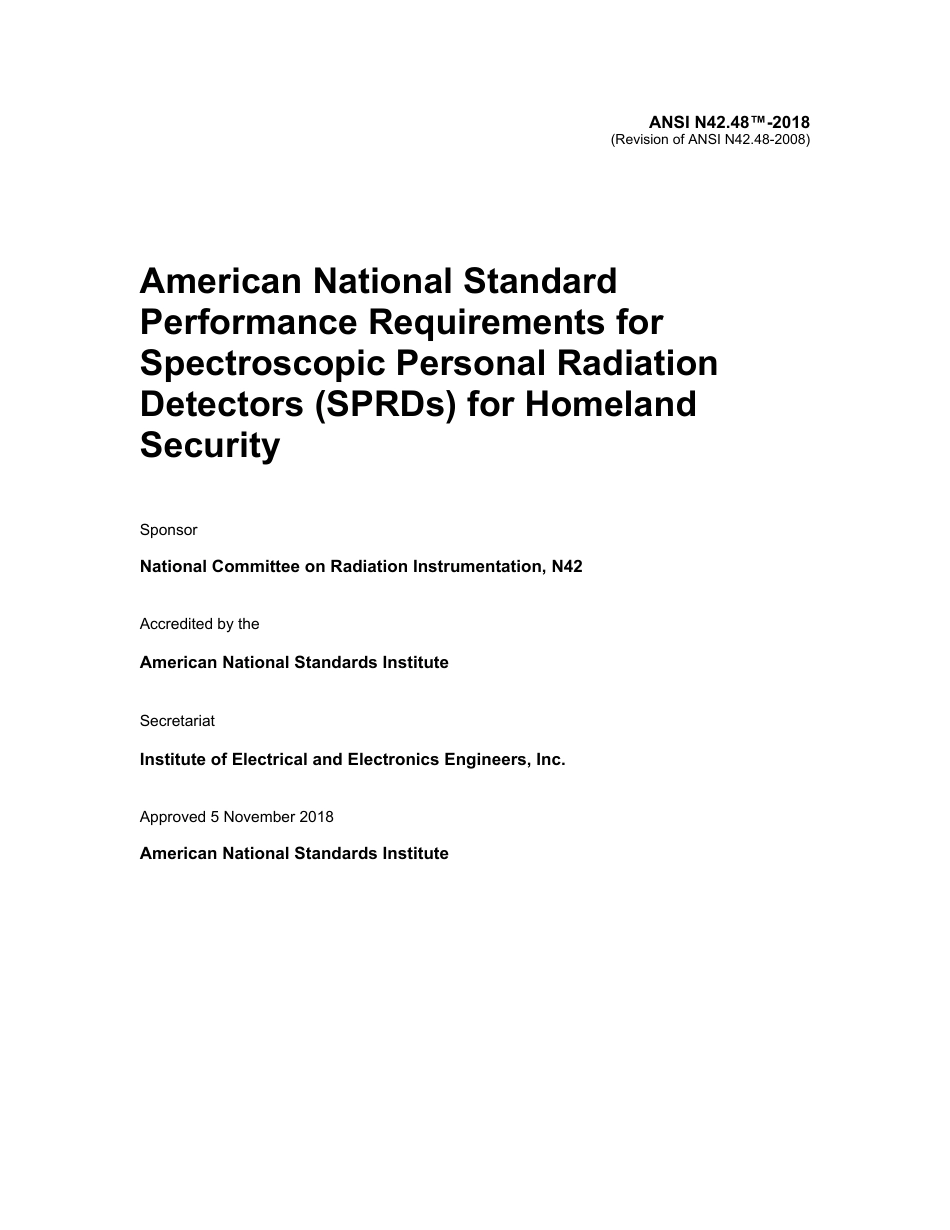 ANSI N42.48™-2018
(Revision of ANSI N42.48-2008)

American National Standard Performance Requirements for Spectroscopic Personal Radiation Detectors (SPRDs) for Homeland Security

Sponsor

National Committee on Radiation Instrumentation, N42

Accredited by the

American National Standards Institute

Secretariat

Institute of Electrical and Electronics Engineers, Inc.

Approved 5 November 2018

American National Standards Institute